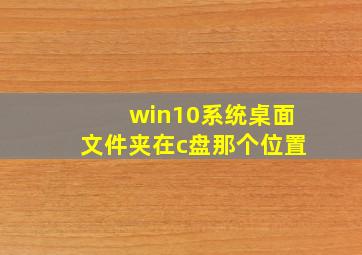 win10系统桌面
文件夹在c盘那个位置